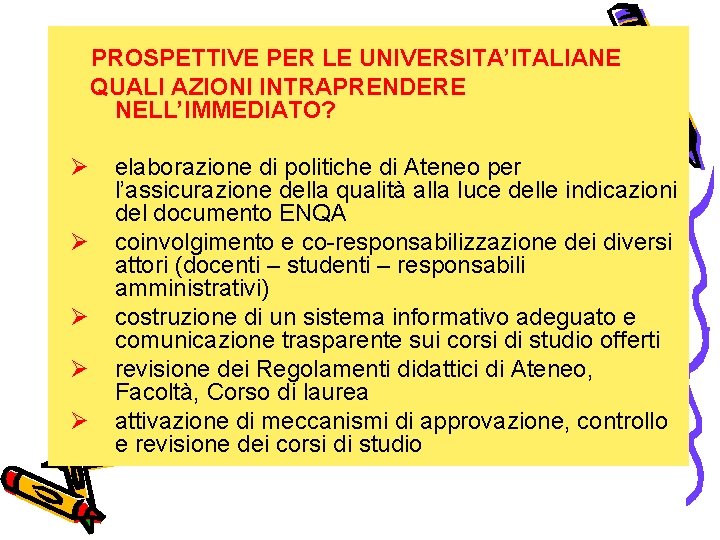 PROSPETTIVE PER LE UNIVERSITA'ITALIANE
QUALI AZIONI INTRAPRENDERE NELL'IMMEDIATO?

➢ elaborazione di politiche di Ateneo per l'assicurazione della qualità alla luce delle indicazioni del documento ENQA
➢ coinvolgimento e co-responsabilizzazione dei diversi attori (docenti – studenti – responsabili amministrativi)
➢ costruzione di un sistema informativo adeguato e comunicazione trasparente sui corsi di studio offerti
➢ revisione dei Regolamenti didattici di Ateneo, Facoltà, Corso di laurea
➢ attivazione di meccanismi di approvazione, controllo e revisione dei corsi di studio